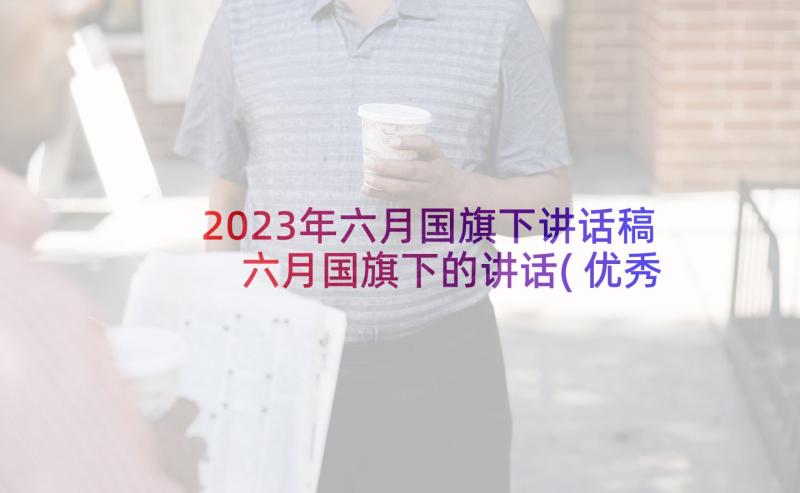 2023年六月国旗下讲话稿 六月国旗下的讲话(优秀